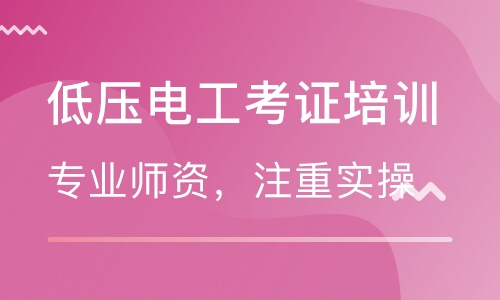 低压电工考证培训

专业师资，注重实操